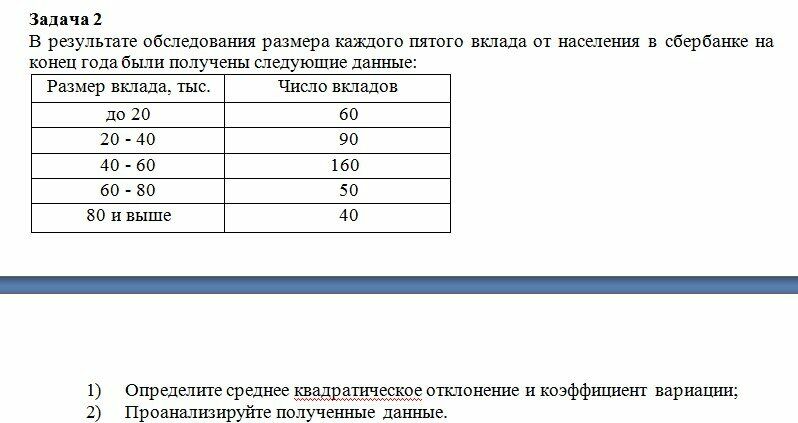 Задача 2
В результате обследования размера каждого пятого вклада от населения в сбербанке на конец года были получены следующие данные:

| Размер вклада, тыс. | Число вкладов |
|---|---|
| до 20 | 60 |
| 20 - 40 | 90 |
| 40 - 60 | 160 |
| 60 - 80 | 50 |
| 80 и выше | 40 |

1) Определите среднее квадратическое отклонение и коэффициент вариации;
2) Проанализируйте полученные данные.